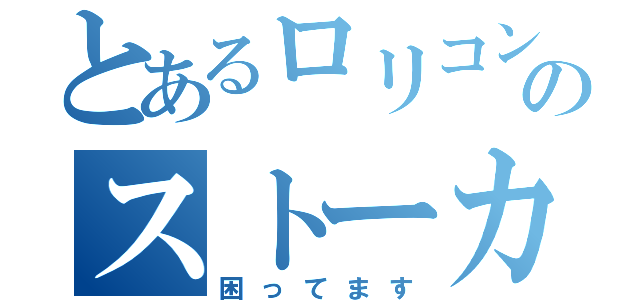 とあるロリコンの
ストーカ
困ってます